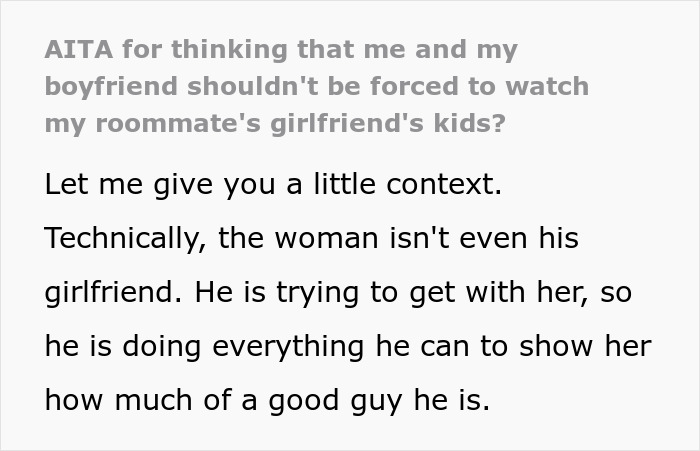 AITA for thinking that me and my boyfriend shouldn't be forced to watch my roommate's girlfriend's kids?

Let me give you a little context. Technically, the woman isn't even his girlfriend. He is trying to get with her, so he is doing everything he can to show her how much of a good guy he is.